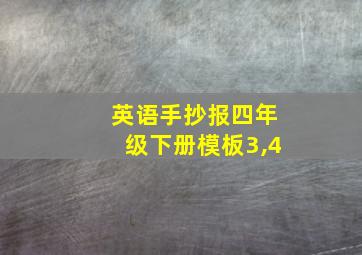 英语手抄报四年级下册模板3,4